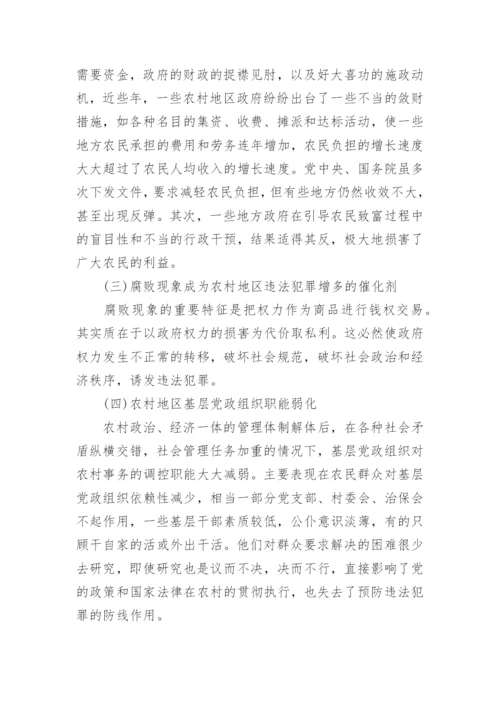 需要资金，政府的财政的捉襟见肘，以及好大喜功的施政动机，近些年，一些农村地区政府纷纷出台了一些不当的敛财措施，如各种名目的集资、收费、摊派和达标活动，使一些地方农民承担的费用和劳务连年增加，农民负担的增长速度大大超过了农民人均收入的增长速度。党中央、国务院虽多次下发文件，要求减轻农民负担，但有些地方仍然收效不大，甚至出现反弹。其次，一些地方政府在引导农民致富过程中的盲目性和不当的行政干预，结果适得其反，极大地损害了广大农民的利益。

(三)腐败现象成为农村地区违法犯罪增多的催化剂

腐败现象的重要特征是把权力作为商品进行钱权交易。其实质在于以政府权力的损害为代价取私利。这必然使政府权力发生不正常的转移，破坏社会规范，破坏社会政治和经济秩序，诱发违法犯罪。

(四)农村地区基层党政组织职能弱化

农村政治、经济一体的管理体制解体后，在各种社会矛盾纵横交错，社会管理任务加重的情况下，基层党政组织对农村事务的调控职能大大减弱。主要表现在农民群众对基层党政组织依赖性减少，相当一部分党支部、村委会、治保会不起作用，一些基层干部素质较低，公仆意识淡薄，有的只顾干自家的活或外出干活。他们对群众要求解决的困难很少去研究，即使研究也是议而不决，决而不行，直接影响了党的政策和国家法律在农村的贯彻执行，也失去了预防违法犯罪的防线作用。